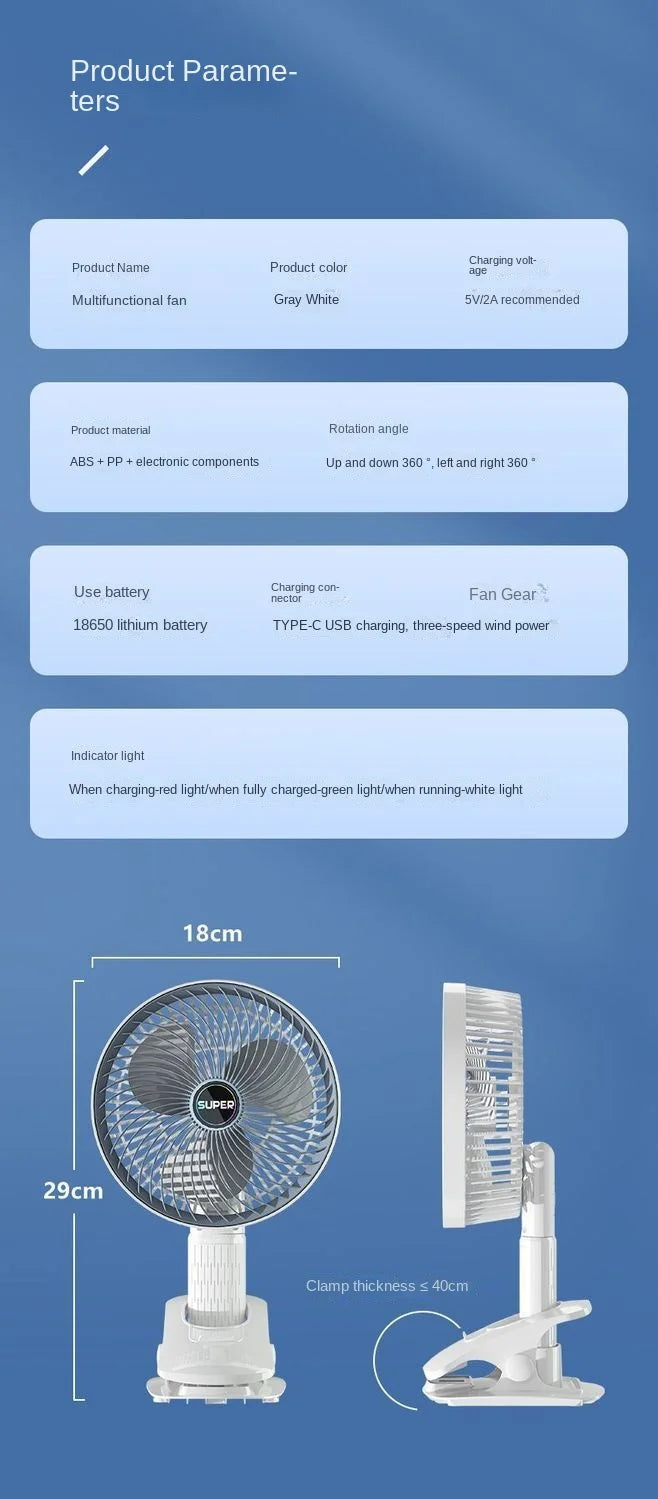 Product Parameters

Product Name
Multifunctional fan

Product color
Gray White

Charging voltage
5V/2A recommended

Product material
ABS + PP + electronic components

Rotation angle
Up and down 360 °, left and right 360 °

Use battery
18650 lithium battery

Charging connector
TYPE-C USB charging, three-speed wind power

Fan Gear

Indicator light
When charging-red light/when fully charged-green light/when running-white light

18cm

29cm

SUPER

Clamp thickness ≤ 40cm